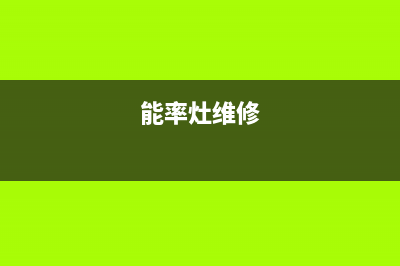 能率灶维修